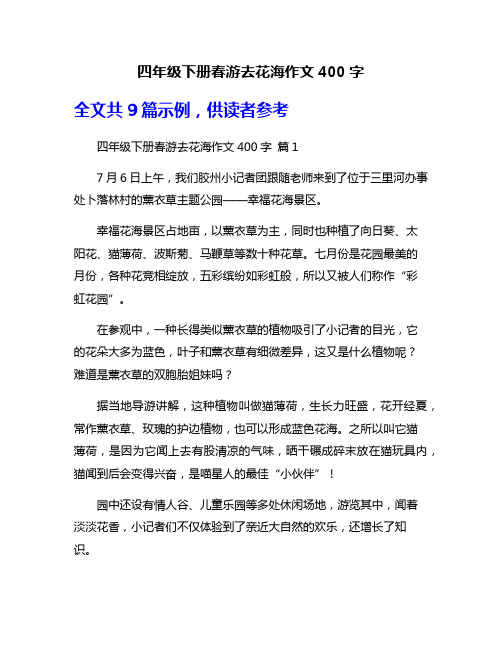 四年级下册春游去花海作文 400 字

全文共 9 篇示例，供读者参考

四年级下册春游去花海作文 400 字 篇 1

7 月 6 日上午，我们胶州小记者团跟随老师来到了位于三里河办事处卜落林村的薰衣草主题公园——幸福花海景区。

幸福花海景区占地亩，以薰衣草为主，同时也种植了向日葵、太阳花、猫薄荷、波斯菊、马鞭草等数十种花草。七月份是花园最美的月份，各种花竞相绽放，五彩缤纷如彩虹般，所以又被人们称作“彩虹花园”。

在参观中，一种长得类似薰衣草的植物吸引了小记者的目光，它的花朵大多为蓝色，叶子和薰衣草有细微差异，这又是什么植物呢？难道是薰衣草的双胞胎姐妹吗？

据当地导游讲解，这种植物叫做猫薄荷，生长力旺盛，花开经夏，常作薰衣草、玫瑰的护边植物，也可以形成蓝色花海。之所以叫它猫薄荷，是因为它闻上去有股清凉的气味，晒干碾成碎末放在猫玩具内，猫闻到后会变得兴奋，是喵星人的最佳“小伙伴”！

园中还设有情人谷、儿童乐园等多处休闲场地，游览其中，闻着淡淡花香，小记者们不仅体验到了亲近大自然的欢乐，还增长了知识。